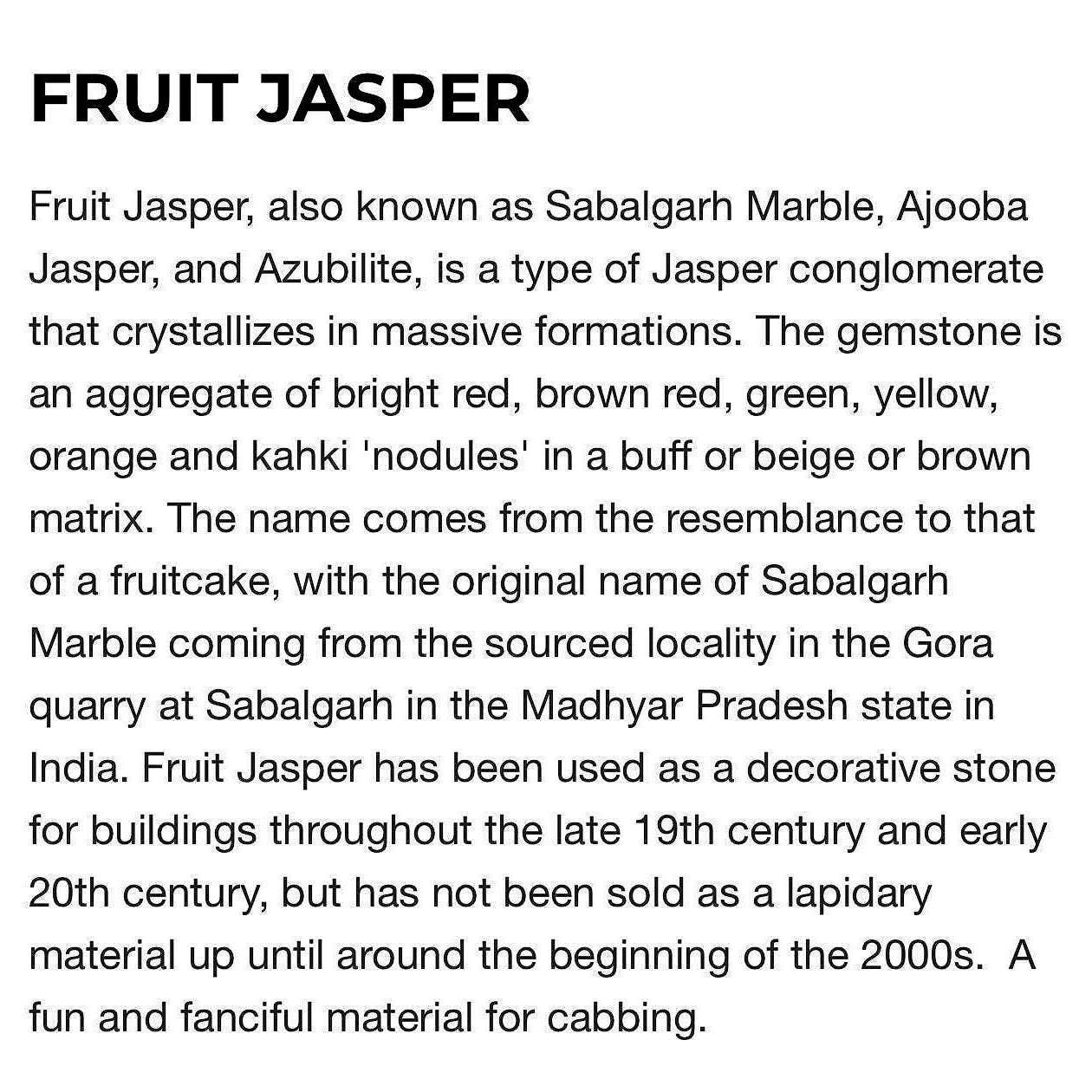 FRUIT JASPER

Fruit Jasper, also known as Sabalgarh Marble, Ajooba Jasper, and Azubilite, is a type of Jasper conglomerate that crystallizes in massive formations. The gemstone is an aggregate of bright red, brown red, green, yellow, orange and kahki 'nodules' in a buff or beige or brown matrix. The name comes from the resemblance to that of a fruitcake, with the original name of Sabalgarh Marble coming from the sourced locality in the Gora quarry at Sabalgarh in the Madhyar Pradesh state in India. Fruit Jasper has been used as a decorative stone for buildings throughout the late 19th century and early 20th century, but has not been sold as a lapidary material up until around the beginning of the 2000s. A fun and fanciful material for cabbing.